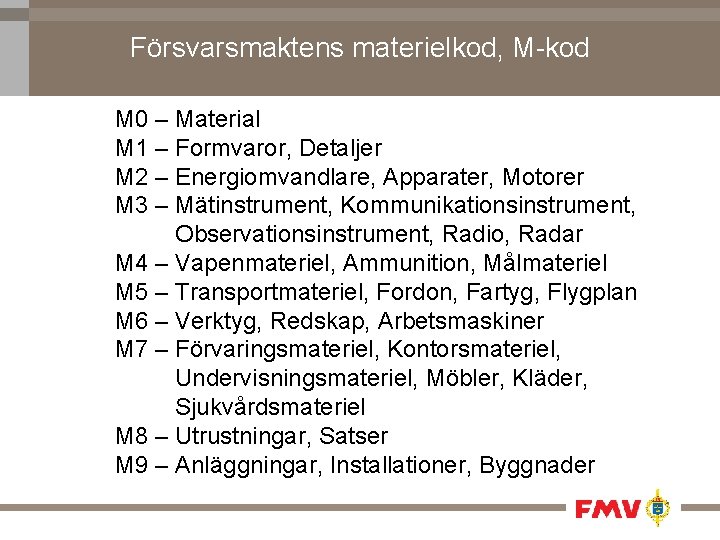 Försvarsmaktens materielkod, M-kod

M0 – Material
M1 – Formvaror, Detaljer
M2 – Energiomvandlare, Apparater, Motorer
M3 – Mätinstrument, Kommunikationsinstrument, Observationsinstrument, Radio, Radar
M4 – Vapenmateriel, Ammunition, Målmateriel
M5 – Transportmateriel, Fordon, Fartyg, Flygplan
M6 – Verktyg, Redskap, Arbetsmaskiner
M7 – Förvaringsmateriel, Kontorsmateriel, Undervisningsmateriel, Möbler, Kläder, Sjukvårdsmateriel
M8 – Utrustningar, Satser
M9 – Anläggningar, Installationer, Byggnader

FMV